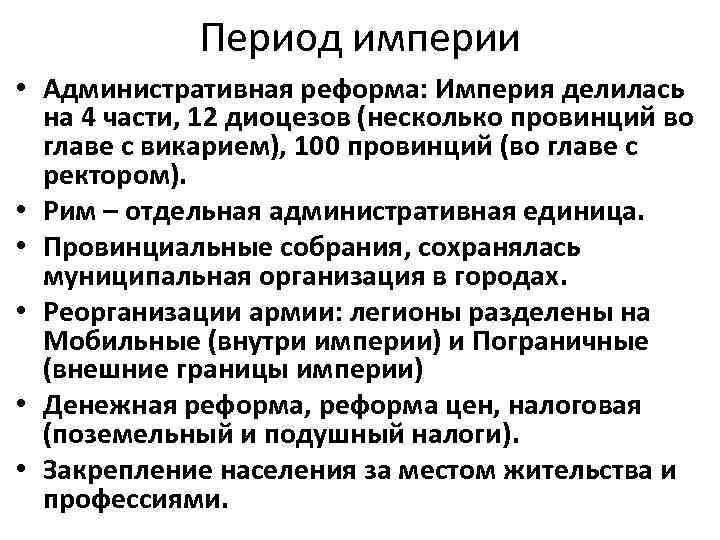 Период империи

• Административная реформа: Империя делилась на 4 части, 12 диоцезов (несколько провинций во главе с викарием), 100 провинций (во главе с ректором).
• Рим – отдельная административная единица.
• Провинциальные собрания, сохранялась муниципальная организация в городах.
• Реорганизации армии: легионы разделены на Мобильные (внутри империи) и Пограничные (внешние границы империи)
• Денежная реформа, реформа цен, налоговая (поземельный и подушный налоги).
• Закрепление населения за местом жительства и профессиями.